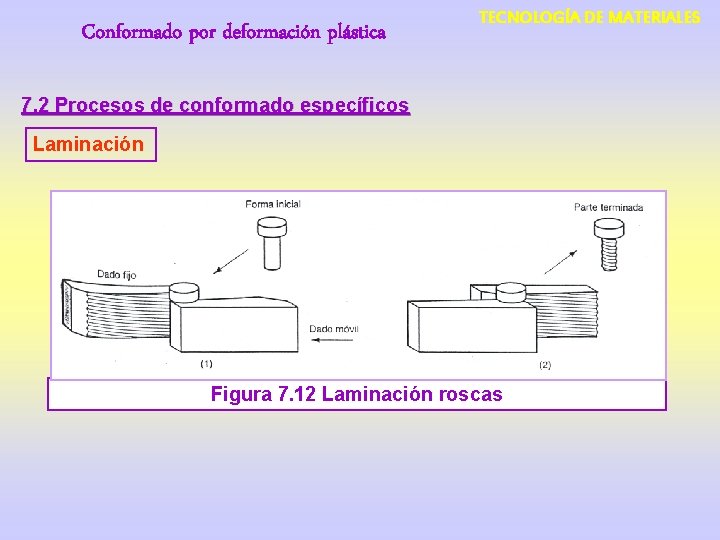 TECNOLOGÍA DE MATERIALES

Conformado por deformación plástica

7.2 Procesos de conformado específicos

Laminación

Forma inicial

Dado fijo

Dado móvil

(1)

Parte terminada

(2)

Figura 7.12 Laminación roscas